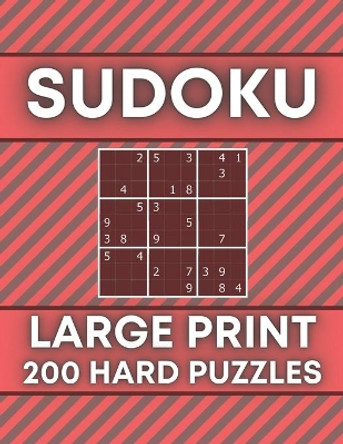 SUDOKU

|   |   |   |   |   |   |   |   |   |
|---|---|---|---|---|---|---|---|---|
|   |   | 2 | 5 |   | 3 |   | 4 | 1 |
|   |   |   |   |   |   |   | 3 |   |
|   | 4 |   |   | 1 | 8 |   |   |   |
|   |   | 5 | 3 |   |   |   |   |   |
| 9 |   |   |   |   | 5 |   |   |   |
| 3 | 8 |   | 9 |   |   |   | 7 |   |
| 5 |   | 4 |   |   |   |   |   |   |
|   |   |   | 2 |   | 7 | 3 | 9 |   |
|   |   |   |   |   | 9 |   | 8 | 4 |

LARGE PRINT
200 HARD PUZZLES